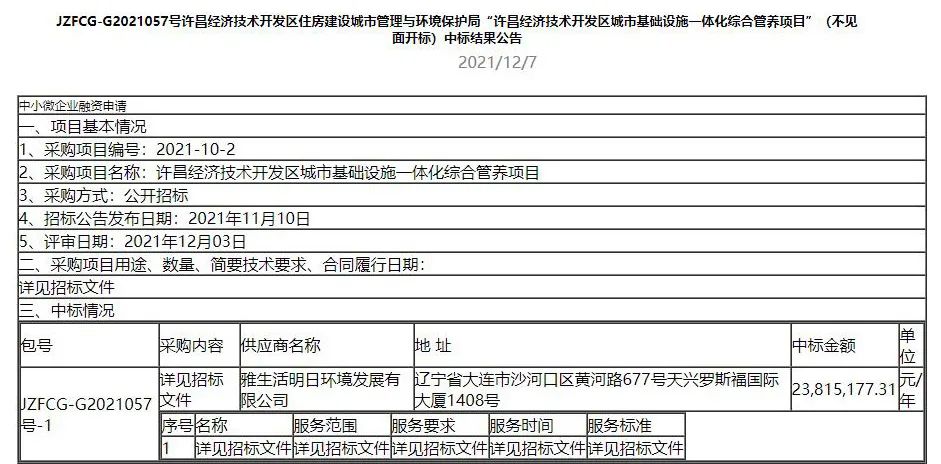 JZFCG-G2021057号许昌经济技术开发区住房建设城市管理与环境保护局“许昌经济技术开发区城市基础设施一体化综合管养项目”（不见面开标）中标结果公告

2021/12/7

中小微企业融资申请

一、项目基本情况

1、采购项目编号：2021-10-2

2、采购项目名称：许昌经济技术开发区城市基础设施一体化综合管养项目

3、采购方式：公开招标

4、招标公告发布日期：2021年11月10日

5、评审日期：2021年12月03日

二、采购项目用途、数量、简要技术要求、合同履行日期：

详见招标文件

三、中标情况

| 包号 | 采购内容 | 供应商名称 | 地 址 | 中标金额 | 单位 |
|---|---|---|---|---|---|
| JZFCG-G2021057号-1 | 详见招标文件 | 雅生活明日环境发展有限公司 | 辽宁省大连市沙河口区黄河路677号天兴罗斯福国际大厦1408号 | 23,815,177.31 | 元/年 |

| 序号 | 名称 | 服务范围 | 服务要求 | 服务时间 | 服务标准 |
|---|---|---|---|---|---|
| 1 | 详见招标文件 | 详见招标文件 | 详见招标文件 | 详见招标文件 | 详见招标文件 |